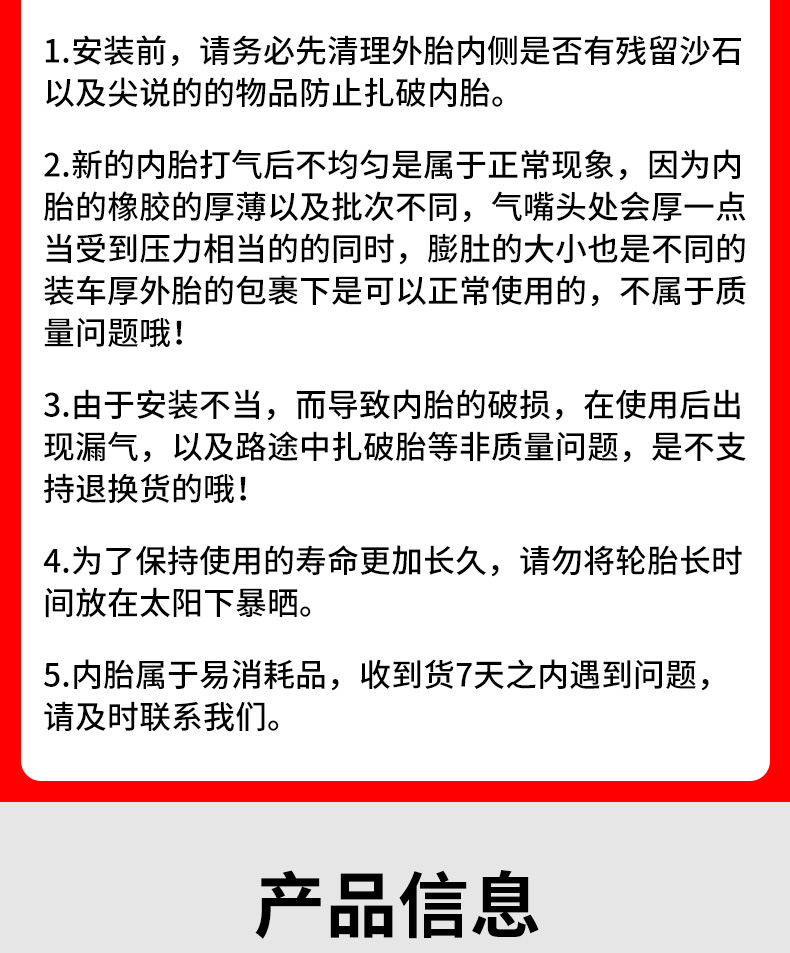 1.安装前，请务必先清理外胎内侧是否有残留沙石以及尖说的的物品防止扎破内胎。

2.新的内胎打气后不均匀是属于正常现象，因为内胎的橡胶的厚薄以及批次不同，气嘴头处会厚一点当受到压力相当的的同时，膨肚的大小也是不同的装车厚外胎的包裹下是可以正常使用的，不属于质量问题哦！

3.由于安装不当，而导致内胎的破损，在使用后出现漏气，以及路途中扎破胎等非质量问题，是不支持退换货的哦！

4.为了保持使用的寿命更加长久，请勿将轮胎长时间放在太阳下暴晒。

5.内胎属于易消耗品，收到货7天之内遇到问题，请及时联系我们。

产品信息